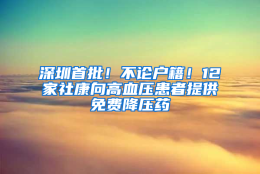 深圳首批！不论户籍！12家社康向高血压患者提供免费降压药